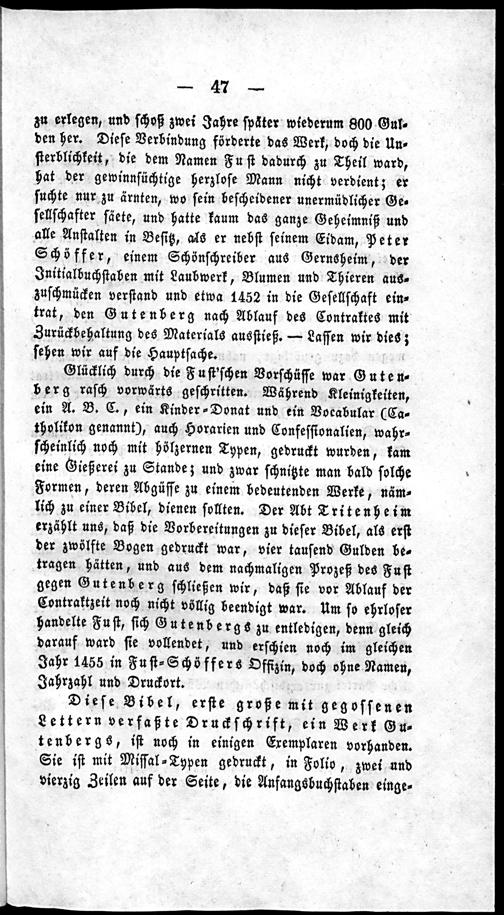 — 47 —

zu erlegen, und schoß zwei Jahre später wiederum 800 Gulden her. Diese Verbindung förderte das Werk, doch die Unsterblichkeit, die dem Namen Fust dadurch zu Theil ward, hat der gewinnsüchtige herzlose Mann nicht verdient; er suchte nur zu ärnten, wo sein bescheidener unermüdlicher Gesellschafter säete, und hatte kaum das ganze Geheimniß und alle Anstalten in Besitz, als er nebst seinem Eidam, Peter Schöffer, einem Schönschreiber aus Gernsheim, der Initialbuchstaben mit Laubwerk, Blumen und Thieren auszuschmücken verstand und etwa 1452 in die Gesellschaft eintrat, den Gutenberg nach Ablauf des Contraktes mit Zurückbehaltung des Materials ausstieß. — Lassen wir dies; sehen wir auf die Hauptsache.

Glücklich durch die Fust'schen Vorschüsse war Gutenberg rasch vorwärts geschritten. Während Kleinigkeiten, ein A. B. C., ein Kinder-Donat und ein Vocabular (Catholikon genannt), auch Horarien und Confessionalien, wahrscheinlich noch mit hölzernen Typen, gedruckt wurden, kam eine Gießerei zu Stande; und zwar schnitzte man bald solche Formen, deren Abgüsse zu einem bedeutenden Werke, nämlich zu einer Bibel, dienen sollten. Der Abt Tritenheim erzählt uns, daß die Vorbereitungen zu dieser Bibel, als erst der zwölfte Bogen gedruckt war, vier tausend Gulden betragen hätten, und aus dem nachmaligen Prozeß des Fust gegen Gutenberg schließen wir, daß sie vor Ablauf der Contraktzeit noch nicht völlig beendigt war. Um so ehrloser handelte Fust, sich Gutenbergs zu entledigen, denn gleich darauf ward sie vollendet, und erschien noch im gleichen Jahr 1455 in Fust-Schöffers Offizin, doch ohne Namen, Jahrzahl und Druckort.

Diese Bibel, erste große mit gegossenen Lettern verfaßte Druckschrift, ein Werk Gutenbergs, ist noch in einigen Exemplaren vorhanden. Sie ist mit Missal-Typen gedruckt, in Folio, zwei und vierzig Zeilen auf der Seite, die Anfangsbuchstaben einge-